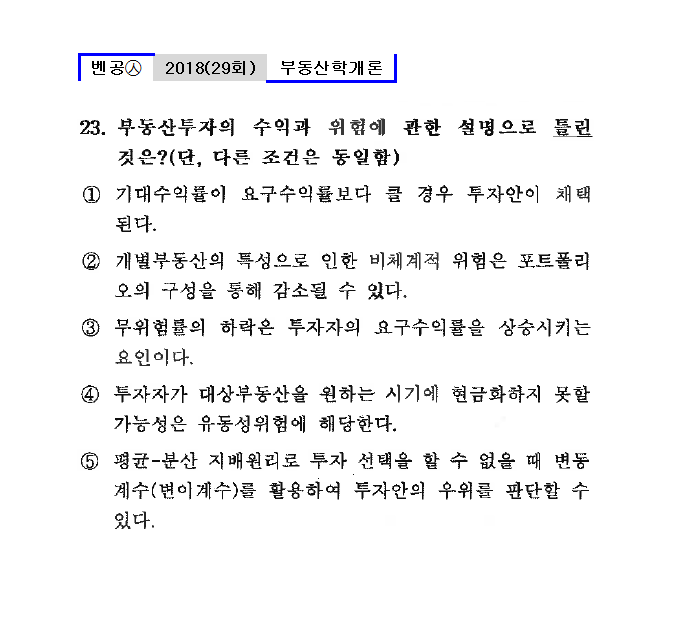 벤공㉦ 2018(29회) 부동산학개론

23. 부동산투자의 수익과 위험에 관한 설명으로 틀린 것은?(단, 다른 조건은 동일함)

① 기대수익률이 요구수익률보다 클 경우 투자안이 채택된다.

② 개별부동산의 특성으로 인한 비체계적 위험은 포트폴리오의 구성을 통해 감소될 수 있다.

③ 무위험률의 하락은 투자자의 요구수익률을 상승시키는 요인이다.

④ 투자자가 대상부동산을 원하는 시기에 현금화하지 못할 가능성은 유동성위험에 해당한다.

⑤ 평균-분산 지배원리로 투자 선택을 할 수 없을 때 변동계수(변이계수)를 활용하여 투자안의 우위를 판단할 수 있다.